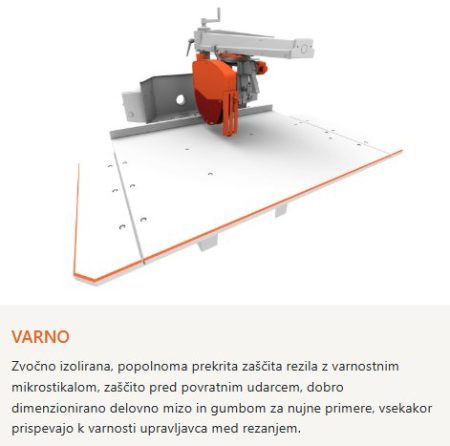 VARNO

Zvočno izolirana, popolnoma prekrita zaščita rezila z varnostnim mikrostikalom, zaščito pred povratnim udarcem, dobro dimenzionirano delovno mizo in gumbom za nujne primere, vsekakor prispevajo k varnosti upravljavca med rezanjem.